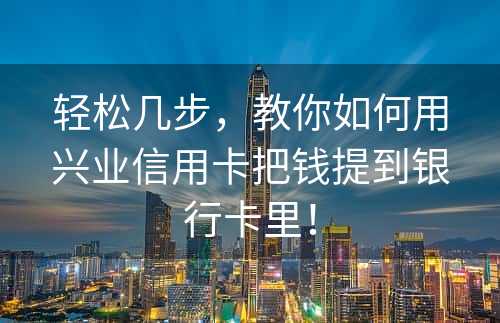 轻松几步，教你如何用兴业信用卡把钱提到银行卡里！